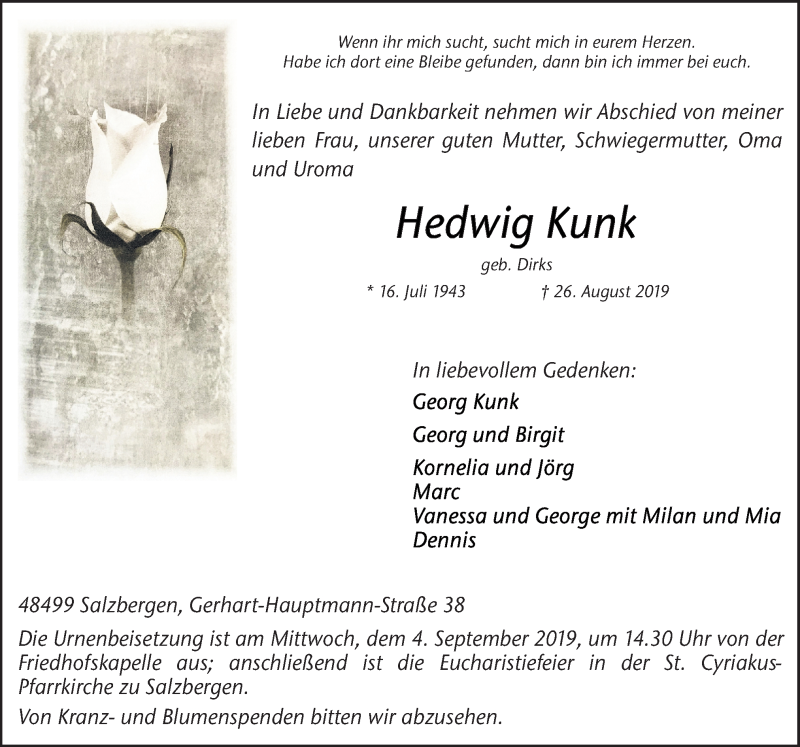 Wenn ihr mich sucht, sucht mich in eurem Herzen.
Habe ich dort eine Bleibe gefunden, dann bin ich immer bei euch.

In Liebe und Dankbarkeit nehmen wir Abschied von meiner lieben Frau, unserer guten Mutter, Schwiegermutter, Oma und Uroma

Hedwig Kunk

geb. Dirks

* 16. Juli 1943 † 26. August 2019

In liebevollem Gedenken:

Georg Kunk

Georg und Birgit

Kornelia und Jörg
Marc
Vanessa und George mit Milan und Mia
Dennis

48499 Salzbergen, Gerhart-Hauptmann-Straße 38

Die Urnenbeisetzung ist am Mittwoch, dem 4. September 2019, um 14.30 Uhr von der Friedhofskapelle aus; anschließend ist die Eucharistiefeier in der St. Cyriakus-Pfarrkirche zu Salzbergen.

Von Kranz- und Blumenspenden bitten wir abzusehen.